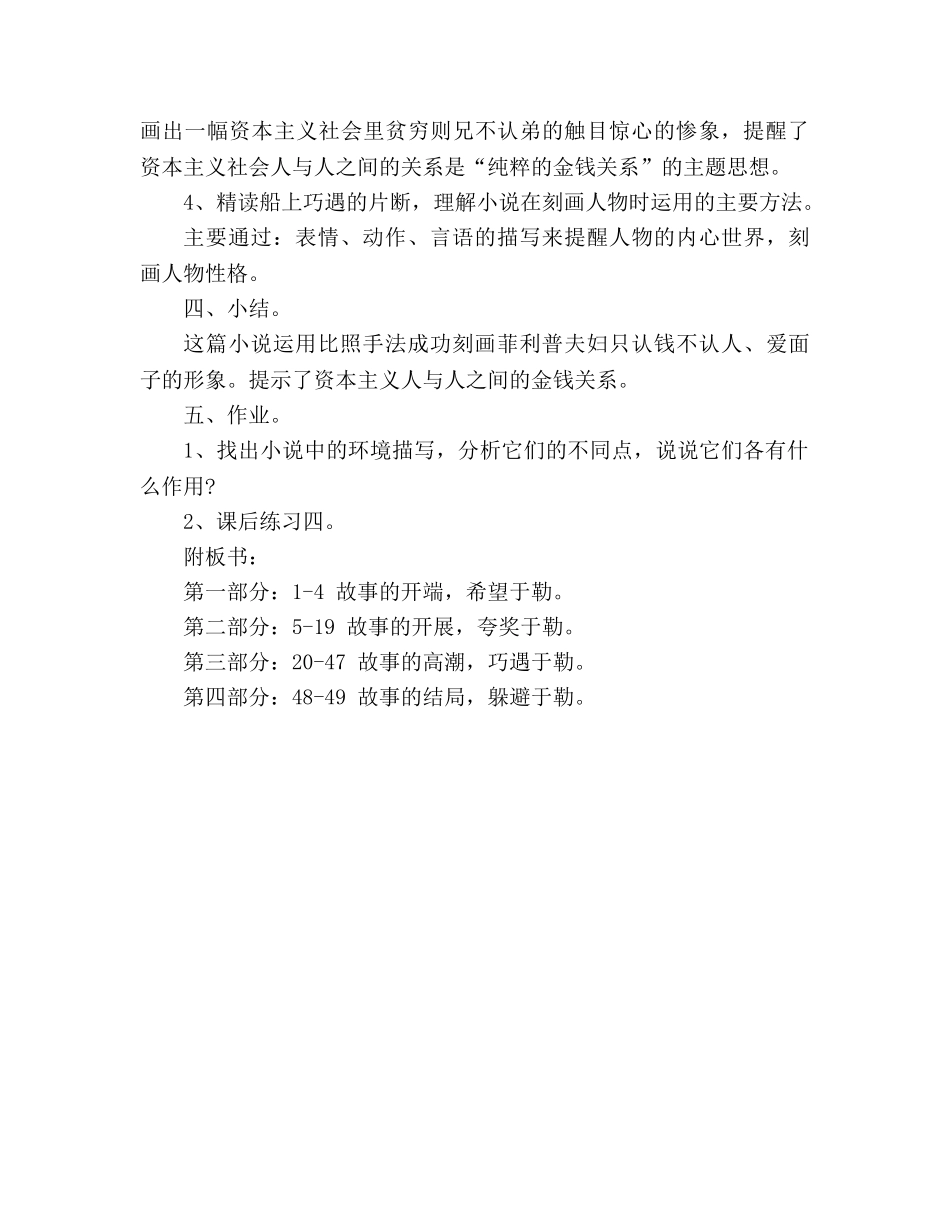 画出一幅资本主义社会里贫穷则兄不认弟的触目惊心的惨象，提醒了资本主义社会人与人之间的关系是“纯粹的金钱关系”的主题思想。

4、精读船上巧遇的片断，理解小说在刻画人物时运用的主要方法。

主要通过：表情、动作、言语的描写来提醒人物的内心世界，刻画人物性格。

四、小结。

这篇小说运用比照手法成功刻画菲利普夫妇只认钱不认人、爱面子的形象。提示了资本主义人与人之间的金钱关系。

五、作业。

1、找出小说中的环境描写，分析它们的不同点，说说它们各有什么作用?

2、课后练习四。

附板书：

第一部分：1-4 故事的开端，希望于勒。

第二部分：5-19 故事的开展，夸奖于勒。

第三部分：20-47 故事的高潮，巧遇于勒。

第四部分：48-49 故事的结局，躲避于勒。